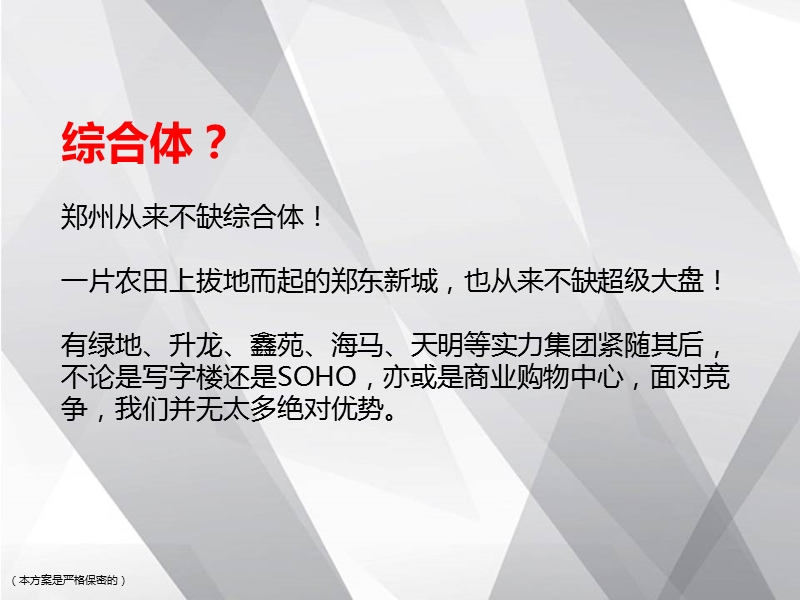 综合体？

郑州从来不缺综合体！

一片农田上拔地而起的郑东新城，也从来不缺超级大盘！

有绿地、升龙、鑫苑、海马、天明等实力集团紧随其后，不论是写字楼还是SOHO，亦或是商业购物中心，面对竞争，我们并无太多绝对优势。

（本方案是严格保密的）